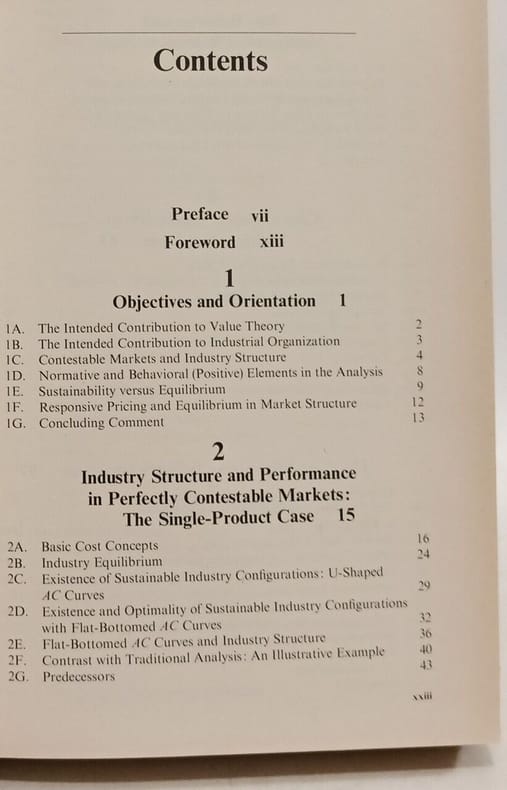 Contents

Preface vii

Foreword xiii

1

Objectives and Orientation 1

1A. The Intended Contribution to Value Theory 2
1B. The Intended Contribution to Industrial Organization 3
1C. Contestable Markets and Industry Structure 4
1D. Normative and Behavioral (Positive) Elements in the Analysis 8
1E. Sustainability versus Equilibrium 9
1F. Responsive Pricing and Equilibrium in Market Structure 12
1G. Concluding Comment 13

2

Industry Structure and Performance in Perfectly Contestable Markets: The Single-Product Case 15

2A. Basic Cost Concepts 16
2B. Industry Equilibrium 24
2C. Existence of Sustainable Industry Configurations: U-Shaped AC Curves 29
2D. Existence and Optimality of Sustainable Industry Configurations with Flat-Bottomed AC Curves 32
2E. Flat-Bottomed AC Curves and Industry Structure 36
2F. Contrast with Traditional Analysis: An Illustrative Example 40
2G. Predecessors 43

xxiii